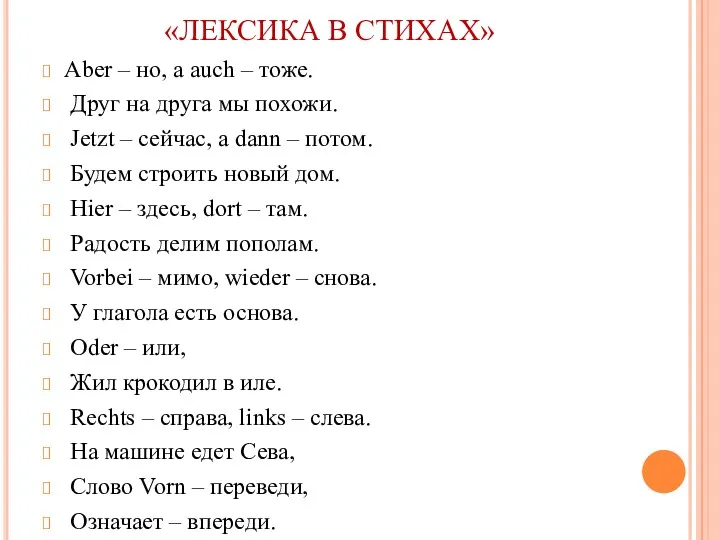 «ЛЕКСИКА В СТИХАХ»

Aber – но, а auch – тоже.

Друг на друга мы похожи.

Jetzt – сейчас, а dann – потом.

Будем строить новый дом.

Hier – здесь, dort – там.

Радость делим пополам.

Vorbei – мимо, wieder – снова.

У глагола есть основа.

Oder – или,

Жил крокодил в иле.

Rechts – справа, links – слева.

На машине едет Сева,

Слово Vorn – переведи,

Означает – впереди.